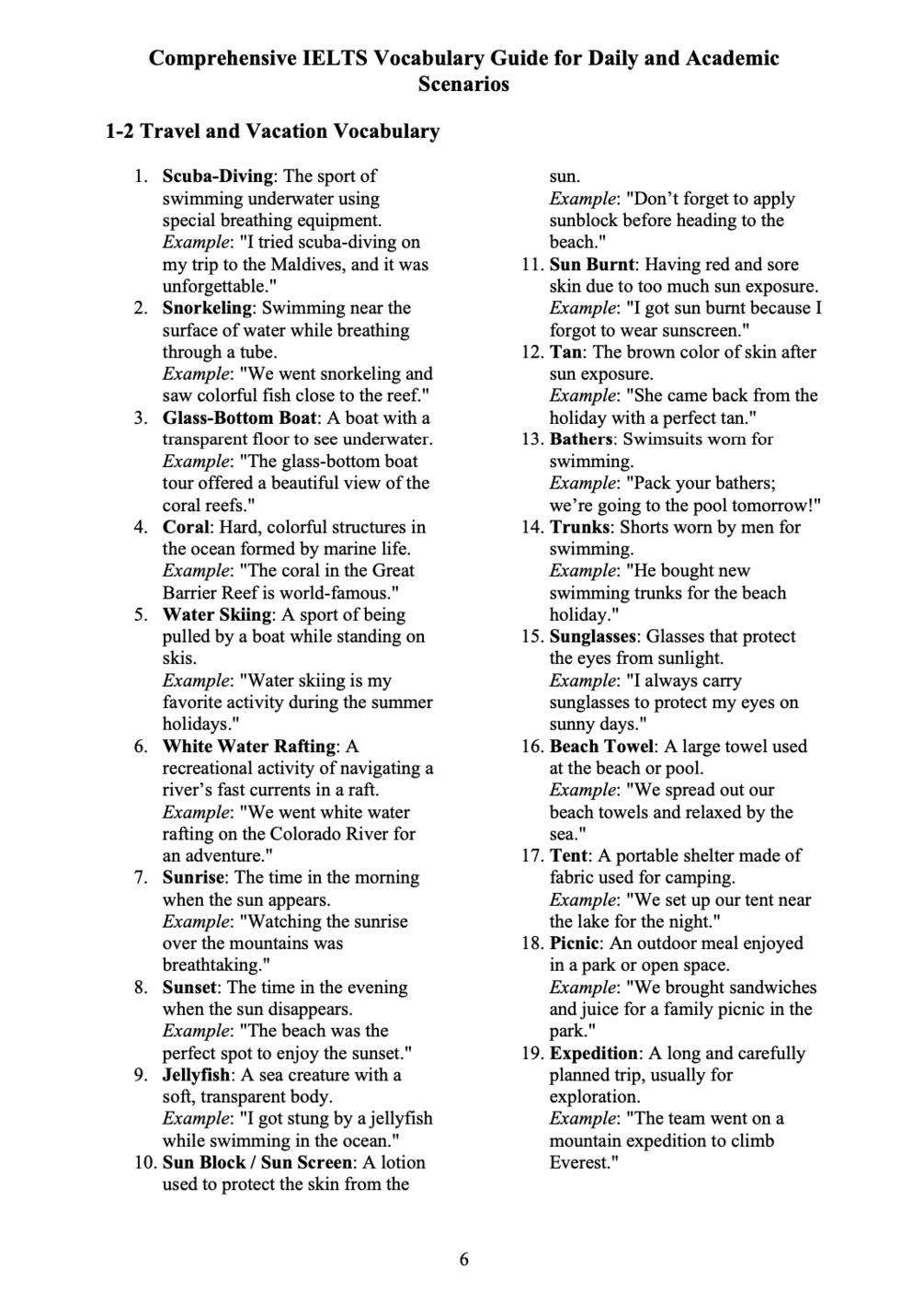 Comprehensive IELTS Vocabulary Guide for Daily and Academic Scenarios

1-2 Travel and Vacation Vocabulary

1. Scuba-Diving: The sport of swimming underwater using special breathing equipment.
Example: "I tried scuba-diving on my trip to the Maldives, and it was unforgettable."
2. Snorkeling: Swimming near the surface of water while breathing through a tube.
Example: "We went snorkeling and saw colorful fish close to the reef."
3. Glass-Bottom Boat: A boat with a transparent floor to see underwater.
Example: "The glass-bottom boat tour offered a beautiful view of the coral reefs."
4. Coral: Hard, colorful structures in the ocean formed by marine life.
Example: "The coral in the Great Barrier Reef is world-famous."
5. Water Skiing: A sport of being pulled by a boat while standing on skis.
Example: "Water skiing is my favorite activity during the summer holidays."
6. White Water Rafting: A recreational activity of navigating a river's fast currents in a raft.
Example: "We went white water rafting on the Colorado River for an adventure."
7. Sunrise: The time in the morning when the sun appears.
Example: "Watching the sunrise over the mountains was breathtaking."
8. Sunset: The time in the evening when the sun disappears.
Example: "The beach was the perfect spot to enjoy the sunset."
9. Jellyfish: A sea creature with a soft, transparent body.
Example: "I got stung by a jellyfish while swimming in the ocean."
10. Sun Block / Sun Screen: A lotion used to protect the skin from the sun.
Example: "Don't forget to apply sunblock before heading to the beach."
11. Sun Burnt: Having red and sore skin due to too much sun exposure.
Example: "I got sun burnt because I forgot to wear sunscreen."
12. Tan: The brown color of skin after sun exposure.
Example: "She came back from the holiday with a perfect tan."
13. Bathers: Swimsuits worn for swimming.
Example: "Pack your bathers; we're going to the pool tomorrow!"
14. Trunks: Shorts worn by men for swimming.
Example: "He bought new swimming trunks for the beach holiday."
15. Sunglasses: Glasses that protect the eyes from sunlight.
Example: "I always carry sunglasses to protect my eyes on sunny days."
16. Beach Towel: A large towel used at the beach or pool.
Example: "We spread out our beach towels and relaxed by the sea."
17. Tent: A portable shelter made of fabric used for camping.
Example: "We set up our tent near the lake for the night."
18. Picnic: An outdoor meal enjoyed in a park or open space.
Example: "We brought sandwiches and juice for a family picnic in the park."
19. Expedition: A long and carefully planned trip, usually for exploration.
Example: "The team went on a mountain expedition to climb Everest."

6